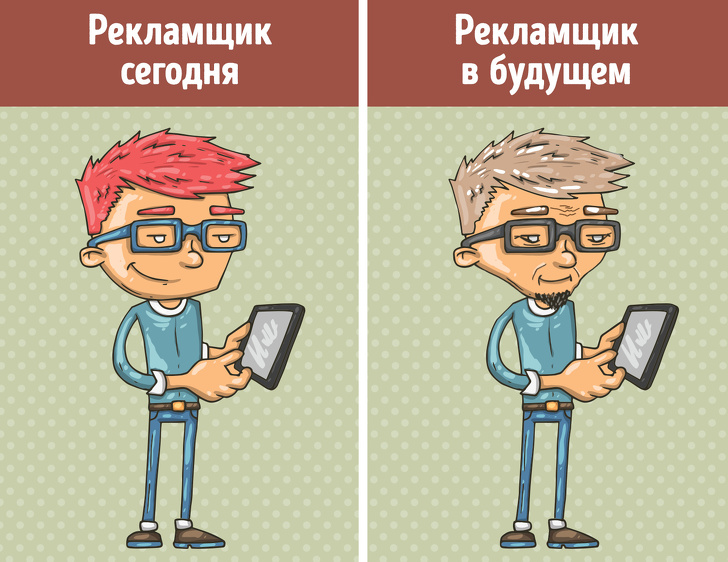 Рекламщик сегодня

Рекламщик в будущем